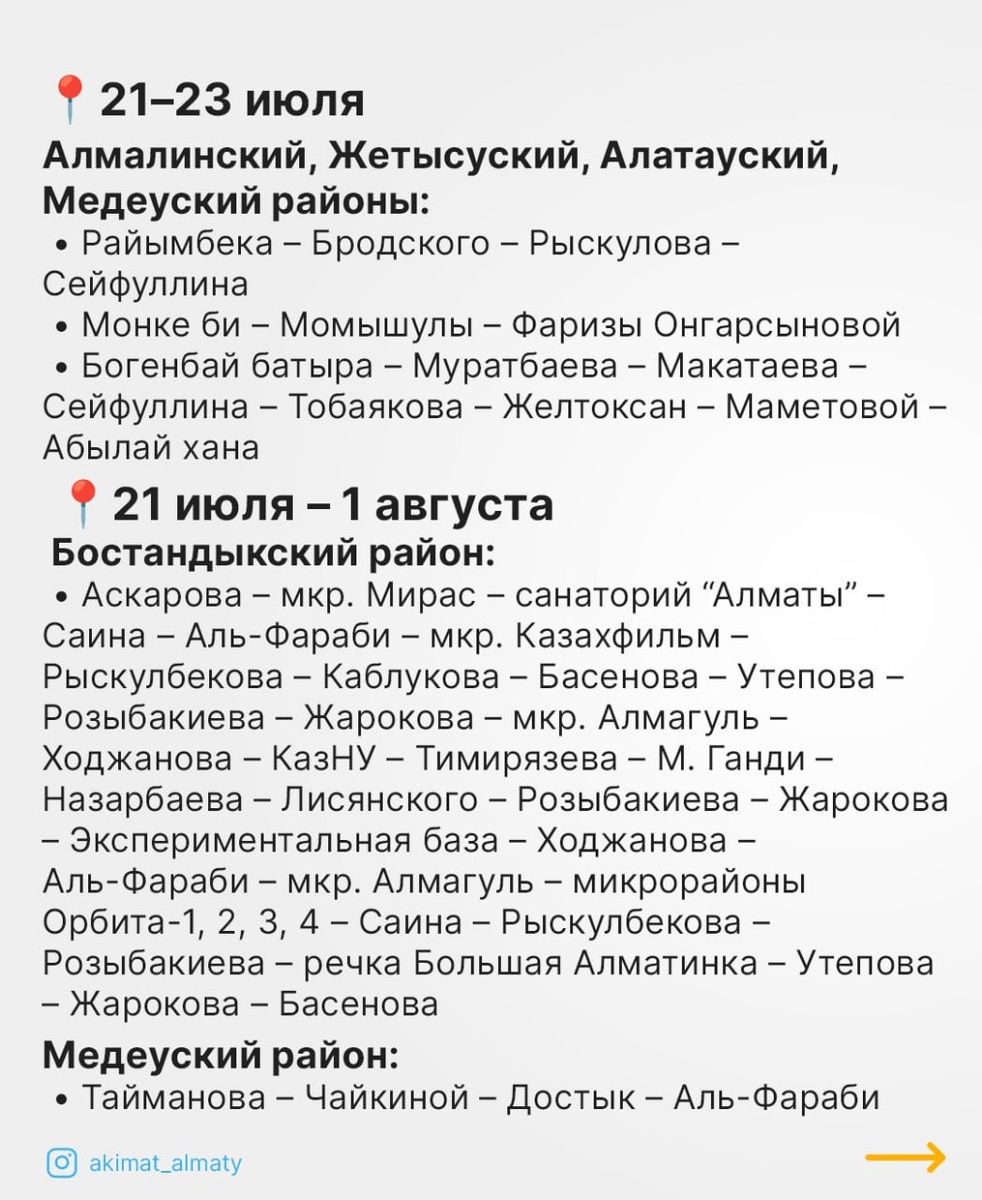 📍21–23 июля
Алмалинский, Жетысуский, Алатауский, Медеуский районы:
• Райымбека – Бродского – Рыскулова – Сейфуллина
• Монке би – Момышулы – Фаризы Онгарсыновой
• Богенбай батыра – Муратбаева – Макатаева – Сейфуллина – Тобаякова – Желтоксан – Маметовой – Абылай хана

📍21 июля – 1 августа
Бостандыкский район:
• Аскарова – мкр. Мирас – санаторий “Алматы” – Саина – Аль-Фараби – мкр. Казахфильм – Рыскулбекова – Каблукова – Басенова – Утепова – Розыбакиева – Жарокова – мкр. Алмагуль – Ходжанова – КазНУ – Тимирязева – М. Ганди – Назарбаева – Лисянского – Розыбакиева – Жарокова – Экспериментальная база – Ходжанова – Аль-Фараби – мкр. Алмагуль – микрорайоны Орбита-1, 2, 3, 4 – Саина – Рыскулбекова – Розыбакиева – речка Большая Алматинка – Утепова – Жарокова – Басенова

Медеуский район:
• Тайманова – Чайкиной – Достык – Аль-Фараби

akimat_almaty